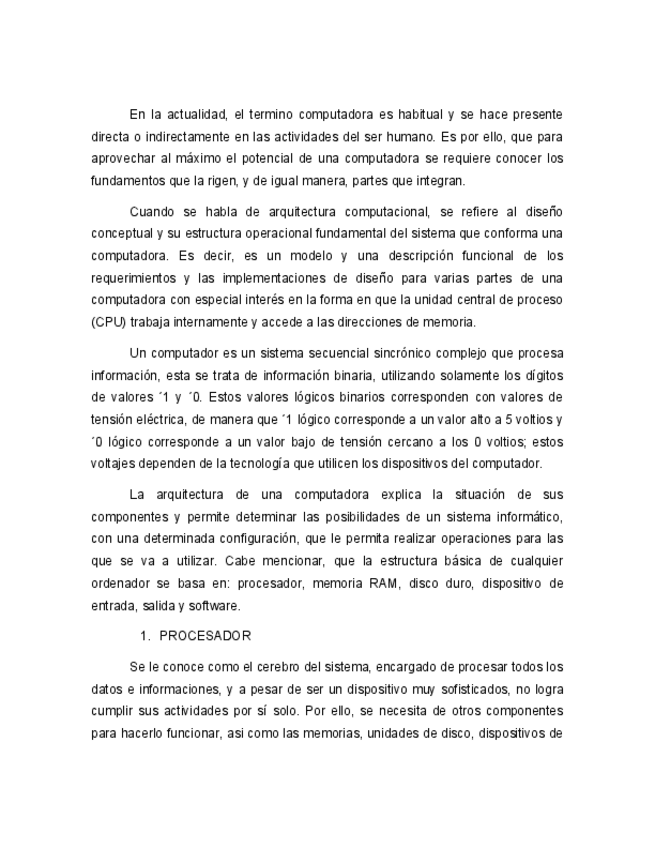 En la actualidad, el termino computadora es habitual y se hace presente directa o indirectamente en las actividades del ser humano. Es por ello, que para aprovechar al máximo el potencial de una computadora se requiere conocer los fundamentos que la rigen, y de igual manera, partes que integran.

Cuando se habla de arquitectura computacional, se refiere al diseño conceptual y su estructura operacional fundamental del sistema que conforma una computadora. Es decir, es un modelo y una descripción funcional de los requerimientos y las implementaciones de diseño para varias partes de una computadora con especial interés en la forma en que la unidad central de proceso (CPU) trabaja internamente y accede a las direcciones de memoria.

Un computador es un sistema secuencial sincrónico complejo que procesa información, esta se trata de información binaria, utilizando solamente los dígitos de valores ´1 y ´0. Estos valores lógicos binarios corresponden con valores de tensión eléctrica, de manera que ´1 lógico corresponde a un valor alto a 5 voltios y ´0 lógico corresponde a un valor bajo de tensión cercano a los 0 voltios; estos voltajes dependen de la tecnología que utilicen los dispositivos del computador.

La arquitectura de una computadora explica la situación de sus componentes y permite determinar las posibilidades de un sistema informático, con una determinada configuración, que le permita realizar operaciones para las que se va a utilizar. Cabe mencionar, que la estructura básica de cualquier ordenador se basa en: procesador, memoria RAM, disco duro, dispositivo de entrada, salida y software.

1. PROCESADOR

Se le conoce como el cerebro del sistema, encargado de procesar todos los datos e informaciones, y a pesar de ser un dispositivo muy sofisticados, no logra cumplir sus actividades por sí solo. Por ello, se necesita de otros componentes para hacerlo funcionar, asi como las memorias, unidades de disco, dispositivos de